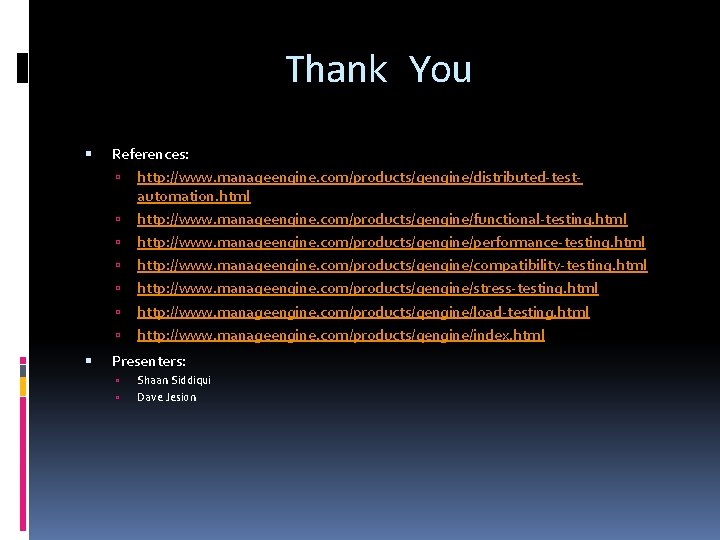 Thank You

References:
http://www.manageengine.com/products/qengine/distributed-test-automation.html
http://www.manageengine.com/products/qengine/functional-testing.html
http://www.manageengine.com/products/qengine/performance-testing.html
http://www.manageengine.com/products/qengine/compatibility-testing.html
http://www.manageengine.com/products/qengine/stress-testing.html
http://www.manageengine.com/products/qengine/load-testing.html
http://www.manageengine.com/products/qengine/index.html

Presenters:
Shaan Siddiqui
Dave Jesion